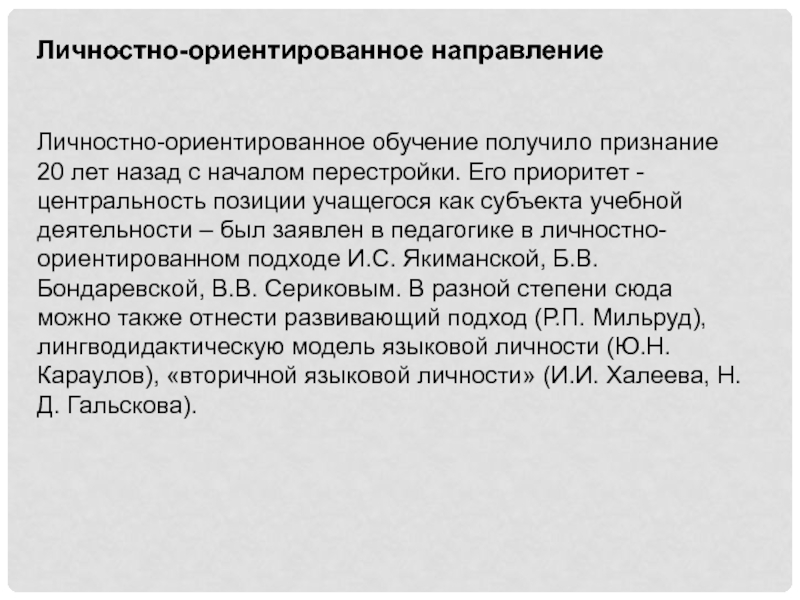 Личностно-ориентированное направление

Личностно-ориентированное обучение получило признание 20 лет назад с началом перестройки. Его приоритет - центральность позиции учащегося как субъекта учебной деятельности – был заявлен в педагогике в личностно-ориентированном подходе И.С. Якиманской, Б.В. Бондаревской, В.В. Сериковым. В разной степени сюда можно также отнести развивающий подход (Р.П. Мильруд), лингводидактическую модель языковой личности (Ю.Н. Караулов), «вторичной языковой личности» (И.И. Халеева, Н. Д. Гальскова).